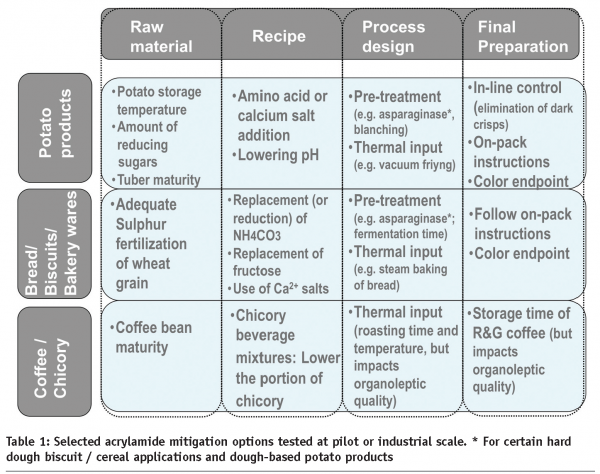 |  | Raw material | Recipe | Process design | Final Preparation |
|---|---|---|---|---|
| Potato products | •Potato storage temperature •Amount of reducing sugars •Tuber maturity | •Amino acid or calcium salt addition •Lowering pH | •Pre-treatment (e.g. asparaginase*, blanching) •Thermal input (e.g. vacuum friyng) | •In-line control (elimination of dark crisps) •On-pack instructions •Color endpoint |
| Bread/ Biscuits/ Bakery wares | •Adequate Sulphur fertilization of wheat grain | •Replacement (or reduction) of NH4CO3 •Replacement of fructose •Use of $Ca^{2+}$ salts | •Pre-treatment (e.g. asparaginase*; fermentation time) •Thermal input (e.g. steam baking of bread) | •Follow on-pack instructions •Color endpoint |
| Coffee / Chicory | •Coffee bean maturity | •Chicory beverage mixtures: Lower the portion of chicory | •Thermal input (roasting time and temperature, but impacts organoleptic quality) | •Storage time of R&G coffee (but impacts organoleptic quality) |

Table 1: Selected acrylamide mitigation options tested at pilot or industrial scale. * For certain hard dough biscuit / cereal applications and dough-based potato products